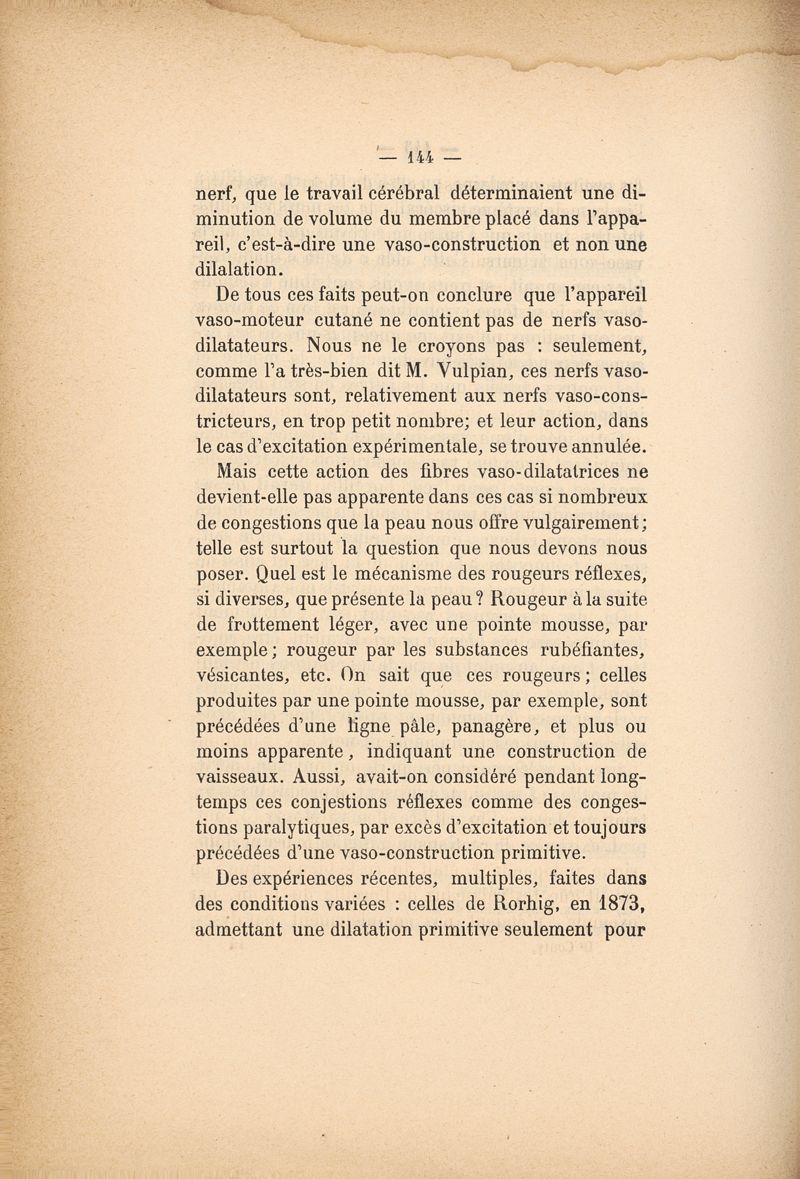 — 144 —

nerf, que le travail cérébral déterminaient une diminution de volume du membre placé dans l'appareil, c'est-à-dire une vaso-construction et non une dilalation.

De tous ces faits peut-on conclure que l'appareil vaso-moteur cutané ne contient pas de nerfs vaso-dilatateurs. Nous ne le croyons pas : seulement, comme l'a très-bien dit M. Vulpian, ces nerfs vaso-dilatateurs sont, relativement aux nerfs vaso-constricteurs, en trop petit nombre; et leur action, dans le cas d'excitation expérimentale, se trouve annulée. Mais cette action des fibres vaso-dilatatrices ne devient-elle pas apparente dans ces cas si nombreux de congestions que la peau nous offre vulgairement; telle est surtout la question que nous devons nous poser. Quel est le mécanisme des rougeurs réflexes, si diverses, que présente la peau ? Rougeur à la suite de frottement léger, avec une pointe mousse, par exemple; rougeur par les substances rubéfiantes, vésicantes, etc. On sait que ces rougeurs; celles produites par une pointe mousse, par exemple, sont précédées d'une ligne pâle, panagère, et plus ou moins apparente, indiquant une construction de vaisseaux. Aussi, avait-on considéré pendant longtemps ces conjestions réflexes comme des congestions paralytiques, par excès d'excitation et toujours précédées d'une vaso-construction primitive.

Des expériences récentes, multiples, faites dans des conditions variées : celles de Rorhig, en 1873, admettant une dilatation primitive seulement pour